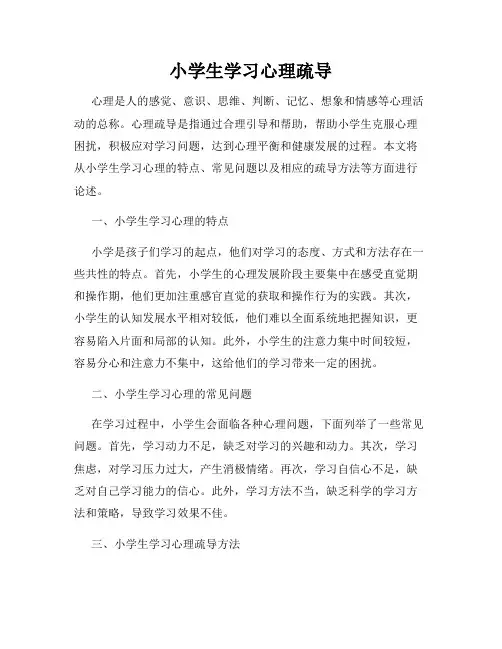 小学生学习心理疏导

心理是人的感觉、意识、思维、判断、记忆、想象和情感等心理活动的总称。心理疏导是指通过合理引导和帮助，帮助小学生克服心理困扰，积极应对学习问题，达到心理平衡和健康发展的过程。本文将从小学生学习心理的特点、常见问题以及相应的疏导方法等方面进行论述。

一、小学生学习心理的特点

小学是孩子们学习的起点，他们对学习的态度、方式和方法存在一些共性的特点。首先，小学生的心理发展阶段主要集中在感受直觉期和操作期，他们更加注重感官直觉的获取和操作行为的实践。其次，小学生的认知发展水平相对较低，他们难以全面系统地把握知识，更容易陷入片面和局部的认知。此外，小学生的注意力集中时间较短，容易分心和注意力不集中，这给他们的学习带来一定的困扰。

二、小学生学习心理的常见问题

在学习过程中，小学生会面临各种心理问题，下面列举了一些常见问题。首先，学习动力不足，缺乏对学习的兴趣和动力。其次，学习焦虑，对学习压力过大，产生消极情绪。再次，学习自信心不足，缺乏对自己学习能力的信心。此外，学习方法不当，缺乏科学的学习方法和策略，导致学习效果不佳。

三、小学生学习心理疏导方法